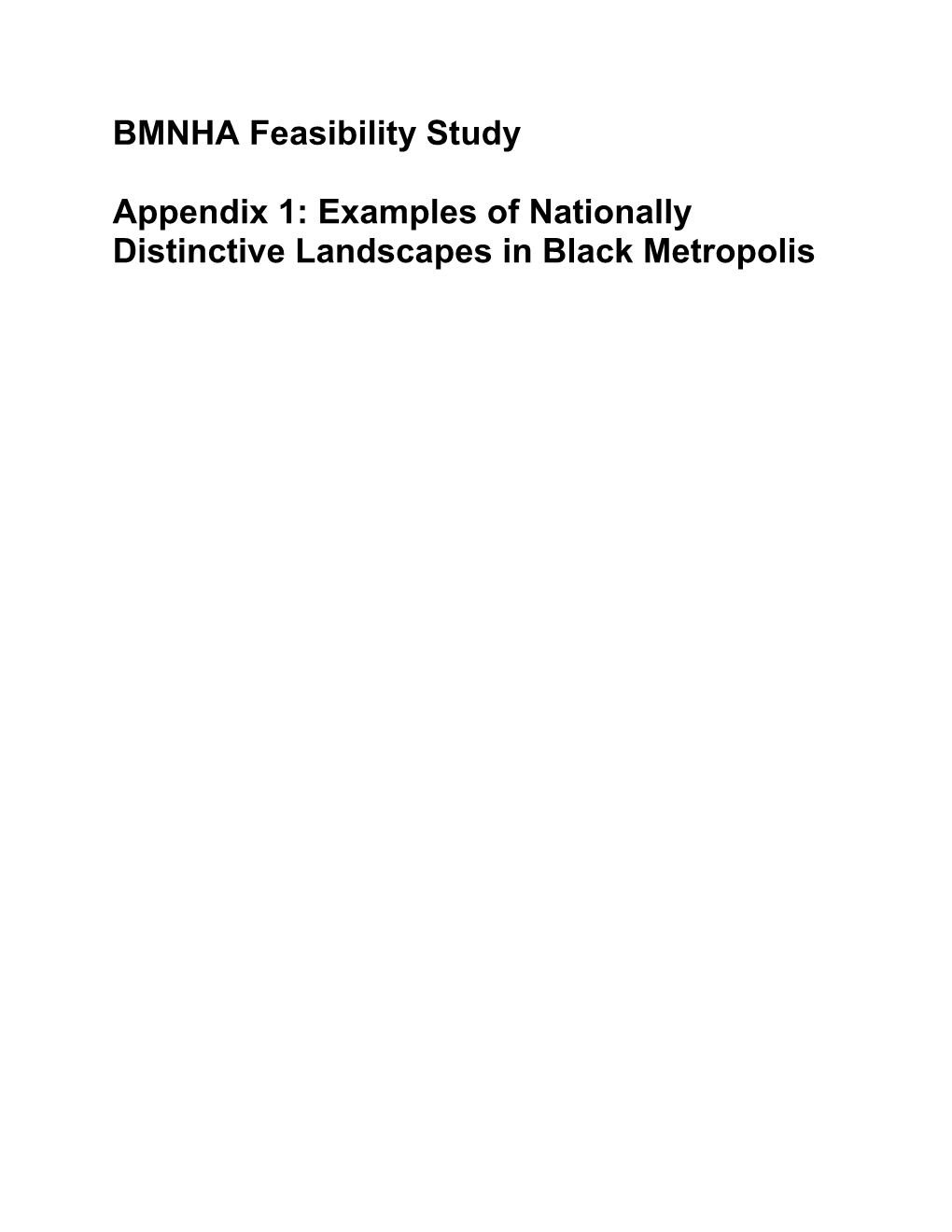 BMNHA Feasibility Study

Appendix 1: Examples of Nationally Distinctive Landscapes in Black Metropolis